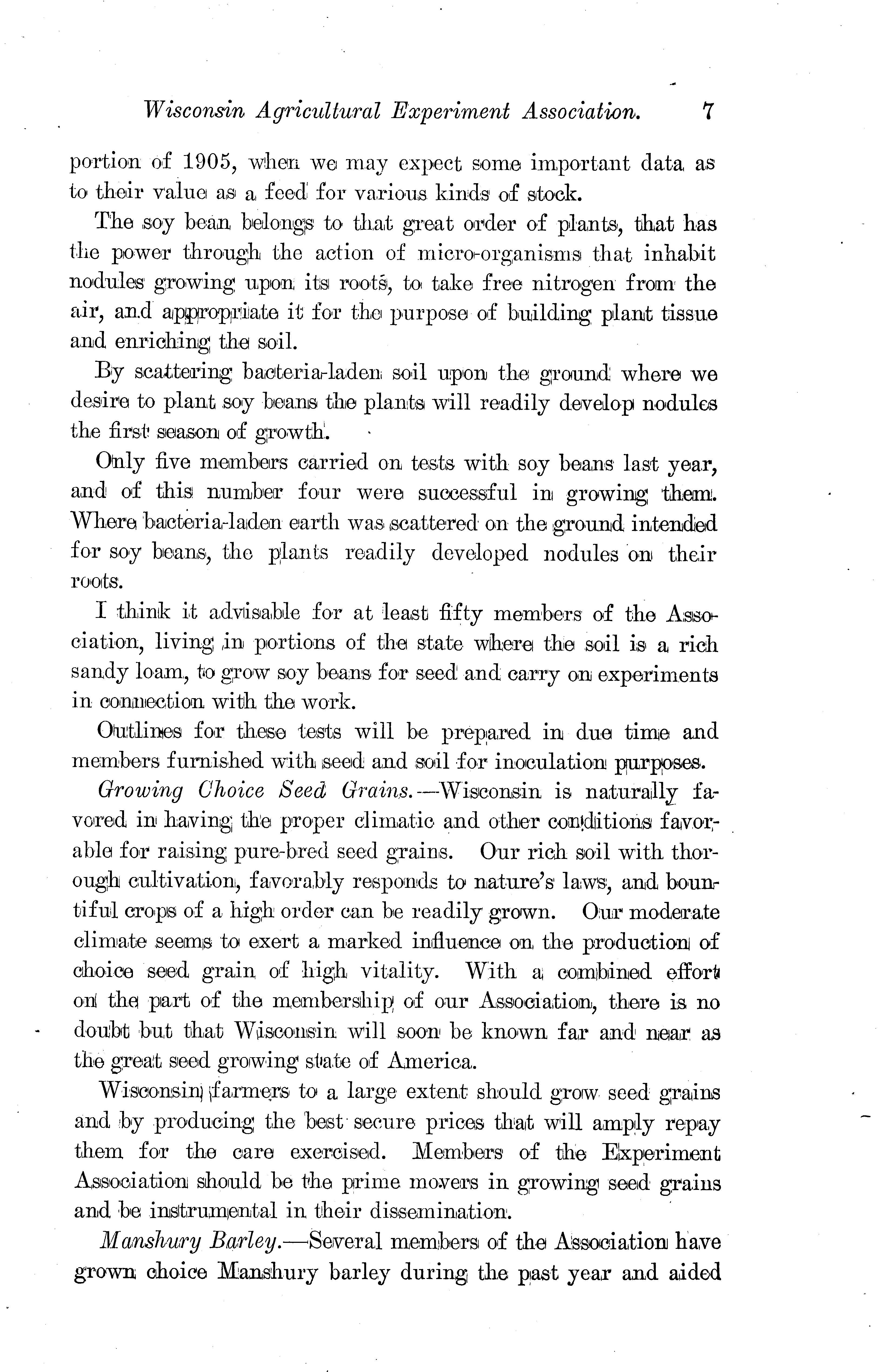 Wisconsin Agricultural Experiment Association. 7

portion of 1905, when we may expect some important data as to their value as a feed for various kinds of stock.

The soy bean belongs to that great order of plants, that has the power through the action of micro-organisms that inhabit nodules growing upon its roots, to take free nitrogen from the air, and appropriate it for the purpose of building plant tissue and enriching the soil.

By scattering bacteria-laden soil upon the ground where we desire to plant soy beans the plants will readily develop nodules the first season of growth.

Only five members carried on tests with soy beans last year, and of this number four were successful in growing them. Where bacteria-laden earth was scattered on the ground intended for soy beans, the plants readily developed nodules on their roots.

I think it advisable for at least fifty members of the Association, living in portions of the state where the soil is a rich sandy loam, to grow soy beans for seed and carry on experiments in connection with the work.

Outlines for these tests will be prepared in due time and members furnished with seed and soil for inoculation purposes.

Growing Choice Seed Grains.—Wisconsin is naturally favored in having the proper climatic and other conditions favorable for raising pure-bred seed grains. Our rich soil with thorough cultivation, favorably responds to nature's laws, and bountiful crops of a high order can be readily grown. Our moderate climate seems to exert a marked influence on the production of choice seed grain of high vitality. With a combined effort on the part of the membership of our Association, there is no doubt but that Wisconsin will soon be known far and near as the great seed growing state of America.

Wisconsin farmers to a large extent should grow seed grains and by producing the best secure prices that will amply repay them for the care exercised. Members of the Experiment Association should be the prime movers in growing seed grains and be instrumental in their dissemination.

Manshury Barley.—Several members of the Association have grown choice Manshury barley during the past year and aided